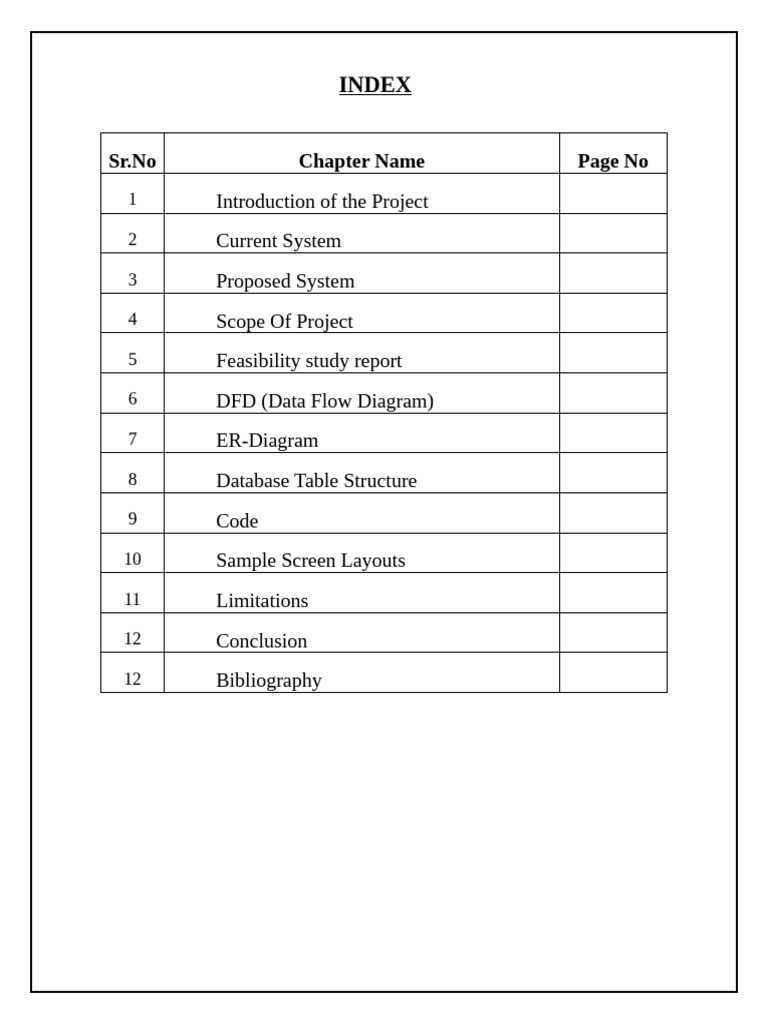 INDEX

| Sr.No | Chapter Name | Page No |
|---|---|---|
| 1 | Introduction of the Project | |
| 2 | Current System | |
| 3 | Proposed System | |
| 4 | Scope Of Project | |
| 5 | Feasibility study report | |
| 6 | DFD (Data Flow Diagram) | |
| 7 | ER-Diagram | |
| 8 | Database Table Structure | |
| 9 | Code | |
| 10 | Sample Screen Layouts | |
| 11 | Limitations | |
| 12 | Conclusion | |
| 12 | Bibliography | |